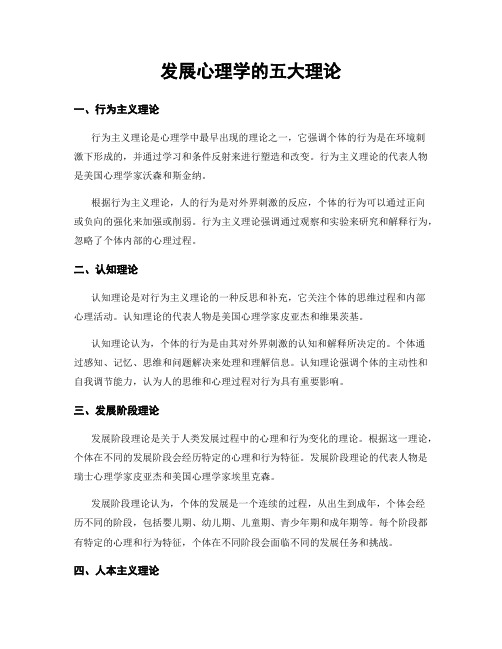 发展心理学的五大理论

一、行为主义理论

行为主义理论是心理学中最早出现的理论之一，它强调个体的行为是在环境刺激下形成的，并通过学习和条件反射来进行塑造和改变。行为主义理论的代表人物是美国心理学家沃森和斯金纳。

根据行为主义理论，人的行为是对外界刺激的反应，个体的行为可以通过正向或负向的强化来加强或削弱。行为主义理论强调通过观察和实验来研究和解释行为，忽略了个体内部的心理过程。

二、认知理论

认知理论是对行为主义理论的一种反思和补充，它关注个体的思维过程和内部心理活动。认知理论的代表人物是美国心理学家皮亚杰和维果茨基。

认知理论认为，个体的行为是由其对外界刺激的认知和解释所决定的。个体通过感知、记忆、思维和问题解决来处理和理解信息。认知理论强调个体的主动性和自我调节能力，认为人的思维和心理过程对行为具有重要影响。

三、发展阶段理论

发展阶段理论是关于人类发展过程中的心理和行为变化的理论。根据这一理论，个体在不同的发展阶段会经历特定的心理和行为特征。发展阶段理论的代表人物是瑞士心理学家皮亚杰和美国心理学家埃里克森。

发展阶段理论认为，个体的发展是一个连续的过程，从出生到成年，个体会经历不同的阶段，包括婴儿期、幼儿期、儿童期、青少年期和成年期等。每个阶段都有特定的心理和行为特征，个体在不同阶段会面临不同的发展任务和挑战。

四、人本主义理论